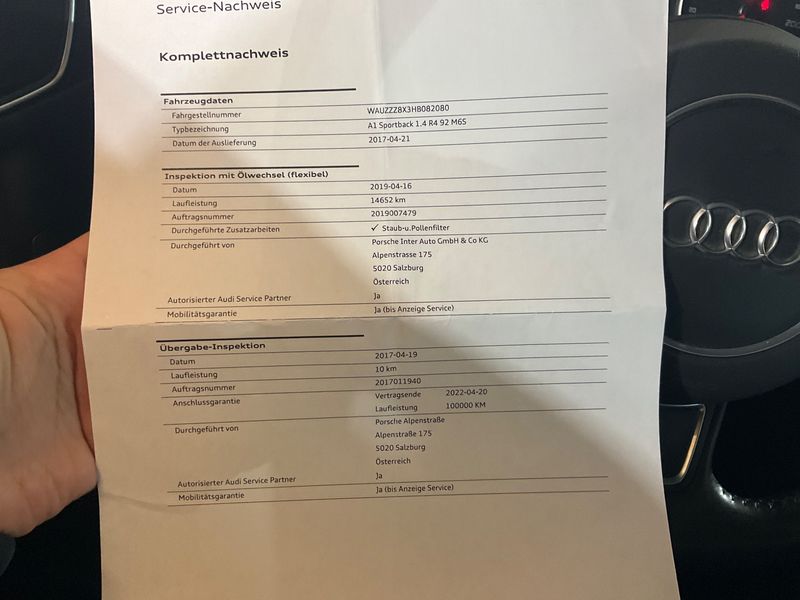 Service-Nachweis

Komplettnachweis

Fahrzeugdaten
Fahrgestellnummer WAUZZZ8X3HB082080
Typbezeichnung A1 Sportback 1.4 R4 92 M6S
Datum der Auslieferung 2017-04-21

Inspektion mit Ölwechsel (flexibel)
Datum 2019-04-16
Laufleistung 14652 km
Auftragsnummer 2019007479
Durchgeführte Zusatzarbeiten ✓ Staub-u.Pollenfilter
Durchgeführt von Porsche Inter Auto GmbH & Co KG
Alpenstrasse 175
5020 Salzburg
Österreich
Autorisierter Audi Service Partner Ja
Mobilitätsgarantie Ja (bis Anzeige Service)

Übergabe-Inspektion
Datum 2017-04-19
Laufleistung 10 km
Auftragsnummer 2017011940
Anschlussgarantie Vertragsende 2022-04-20
Laufleistung 100000 KM
Durchgeführt von Porsche Alpenstraße
Alpenstraße 175
5020 Salzburg
Österreich
Autorisierter Audi Service Partner Ja
Mobilitätsgarantie Ja (bis Anzeige Service)